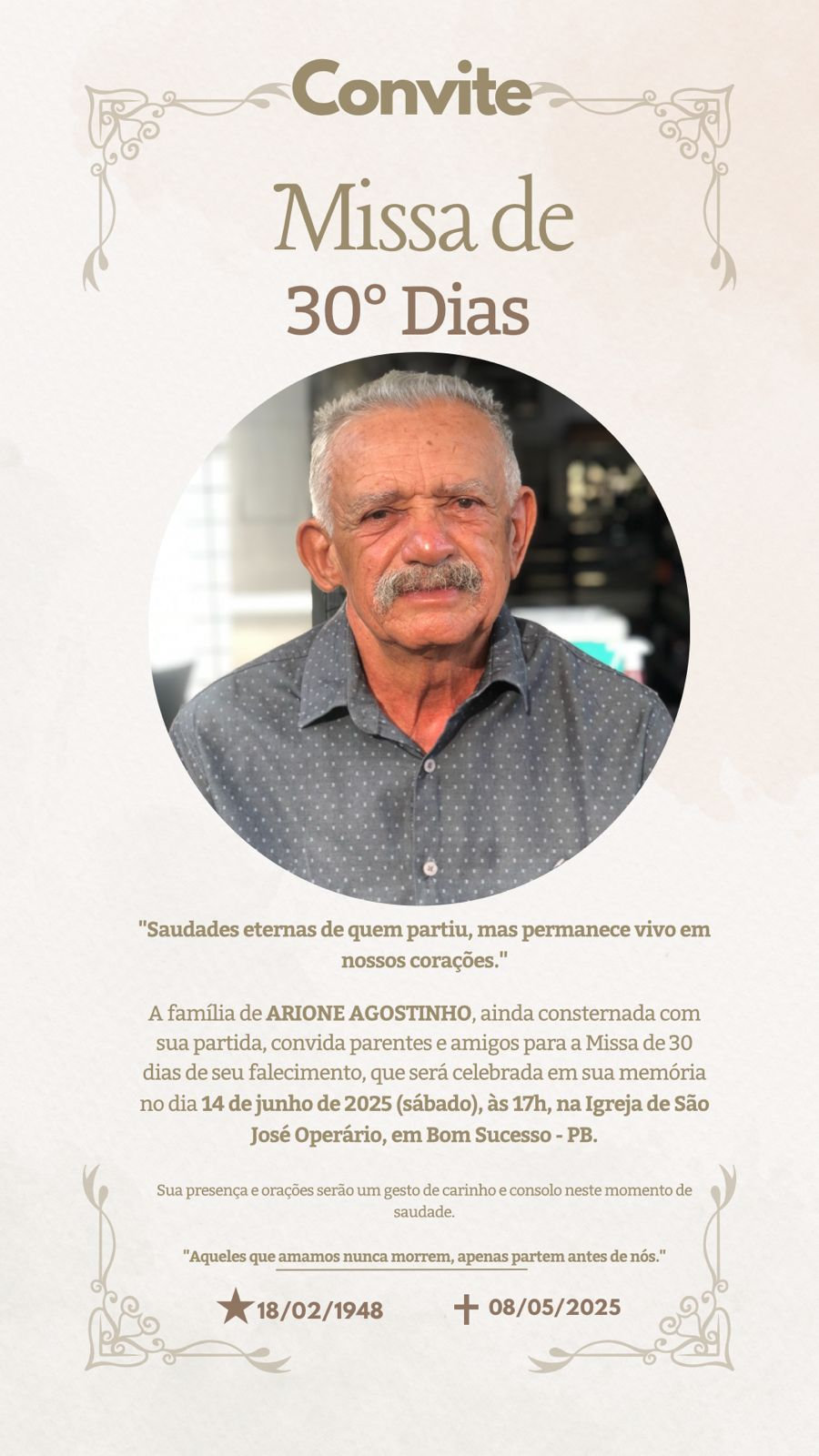 Convite

Missa de

30° Dias

"Saudades eternas de quem partiu, mas permanece vivo em nossos corações."

A família de ARIONE AGOSTINHO, ainda consternada com sua partida, convida parentes e amigos para a Missa de 30 dias de seu falecimento, que será celebrada em sua memória no dia 14 de junho de 2025 (sábado), às 17h, na Igreja de São José Operário, em Bom Sucesso - PB.

Sua presença e orações serão um gesto de carinho e consolo neste momento de saudade.

"Aqueles que amamos nunca morrem, apenas partem antes de nós."

18/02/1948

08/05/2025